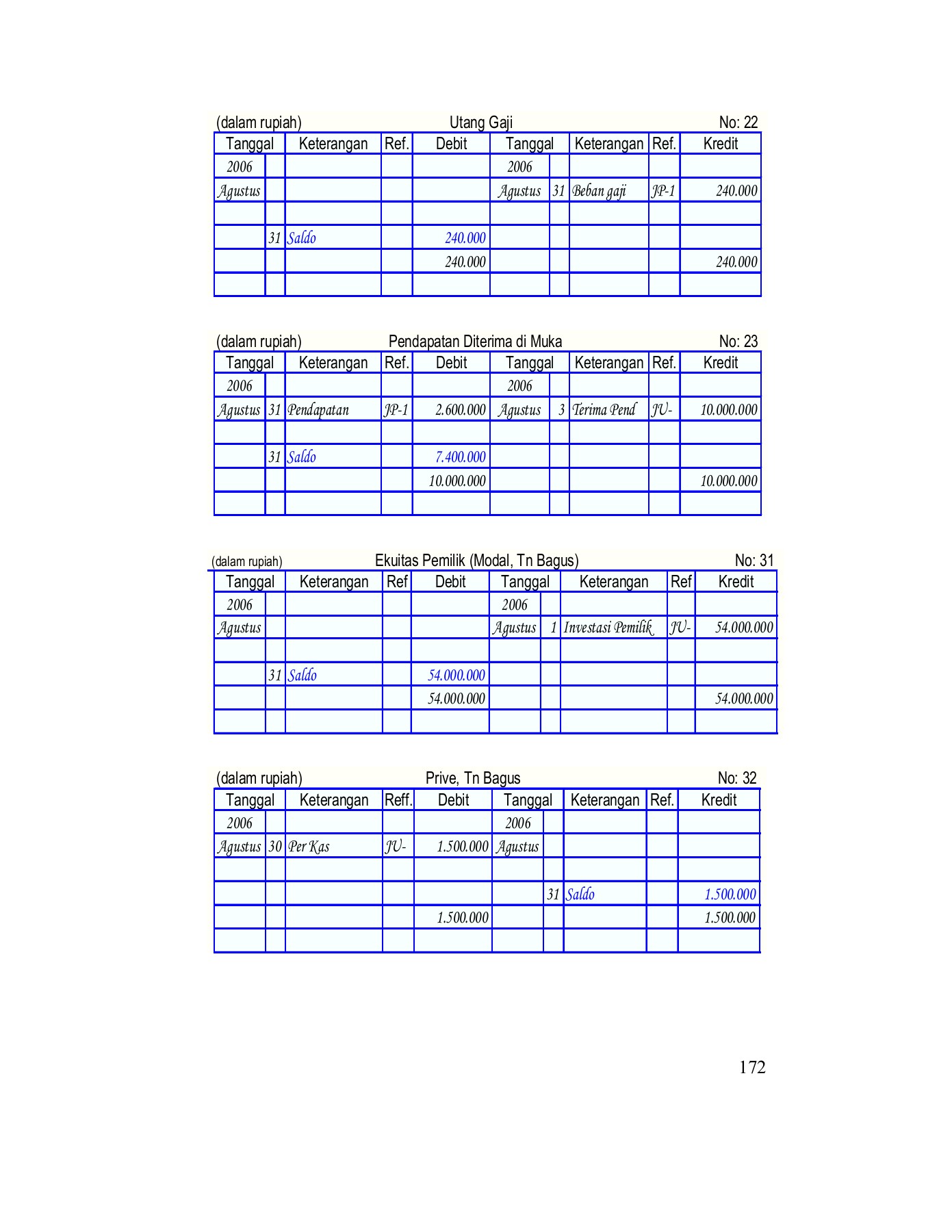 (dalam rupiah) Utang Gaji No: 22

| Tanggal | | Keterangan | Ref. | Debit | Tanggal | | Keterangan | Ref. | Kredit |
|---|---|---|---|---|---|---|---|---|---|
| 2006 | | | | | 2006 | | | | |
| Agustus | | | | | Agustus | 31 | Beban gaji | JP-1 | 240.000 |
| | | | | | | | | | |
| | 31 | Saldo | | 240.000 | | | | | |
| | | | | 240.000 | | | | | 240.000 |
| | | | | | | | | | |

(dalam rupiah) Pendapatan Diterima di Muka No: 23

| Tanggal | | Keterangan | Ref. | Debit | Tanggal | | Keterangan | Ref. | Kredit |
|---|---|---|---|---|---|---|---|---|---|
| 2006 | | | | | 2006 | | | | |
| Agustus | 31 | Pendapatan | JP-1 | 2.600.000 | Agustus | 3 | Terima Pend | JU- | 10.000.000 |
| | | | | | | | | | |
| | 31 | Saldo | | 7.400.000 | | | | | |
| | | | | 10.000.000 | | | | | 10.000.000 |
| | | | | | | | | | |

(dalam rupiah) Ekuitas Pemilik (Modal, Tn Bagus) No: 31

| Tanggal | | Keterangan | Ref | Debit | Tanggal | | Keterangan | Ref | Kredit |
|---|---|---|---|---|---|---|---|---|---|
| 2006 | | | | | 2006 | | | | |
| Agustus | | | | | Agustus | 1 | Investasi Pemilik | JU- | 54.000.000 |
| | | | | | | | | | |
| | 31 | Saldo | | 54.000.000 | | | | | |
| | | | | 54.000.000 | | | | | 54.000.000 |
| | | | | | | | | | |

(dalam rupiah) Prive, Tn Bagus No: 32

| Tanggal | | Keterangan | Reff. | Debit | Tanggal | | Keterangan | Ref. | Kredit |
|---|---|---|---|---|---|---|---|---|---|
| 2006 | | | | | 2006 | | | | |
| Agustus | 30 | Per Kas | JU- | 1.500.000 | Agustus | | | | |
| | | | | | | | | | |
| | | | | | | 31 | Saldo | | 1.500.000 |
| | | | | 1.500.000 | | | | | 1.500.000 |
| | | | | | | | | | |

172